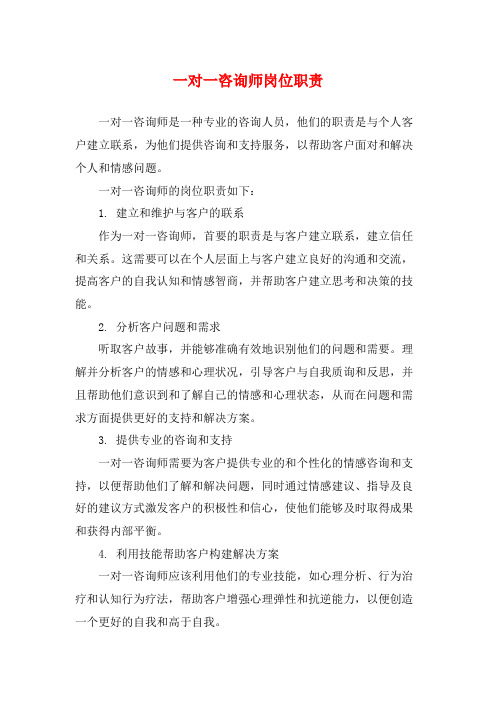 一对一咨询师岗位职责

一对一咨询师是一种专业的咨询人员，他们的职责是与个人客户建立联系，为他们提供咨询和支持服务，以帮助客户面对和解决个人和情感问题。

一对一咨询师的岗位职责如下：

1. 建立和维护与客户的联系

作为一对一咨询师，首要的职责是与客户建立联系，建立信任和关系。这需要可以在个人层面上与客户建立良好的沟通和交流，提高客户的自我认知和情感智商，并帮助客户建立思考和决策的技能。

2. 分析客户问题和需求

听取客户故事，并能够准确有效地识别他们的问题和需要。理解并分析客户的情感和心理状况，引导客户与自我质询和反思，并且帮助他们意识到和了解自己的情感和心理状态，从而在问题和需求方面提供更好的支持和解决方案。

3. 提供专业的咨询和支持

一对一咨询师需要为客户提供专业的和个性化的情感咨询和支持，以便帮助他们了解和解决问题，同时通过情感建议、指导及良好的建议方式激发客户的积极性和信心，使他们能够及时取得成果和获得内部平衡。

4. 利用技能帮助客户构建解决方案

一对一咨询师应该利用他们的专业技能，如心理分析、行为治疗和认知行为疗法，帮助客户增强心理弹性和抗逆能力，以便创造一个更好的自我和高于自我。